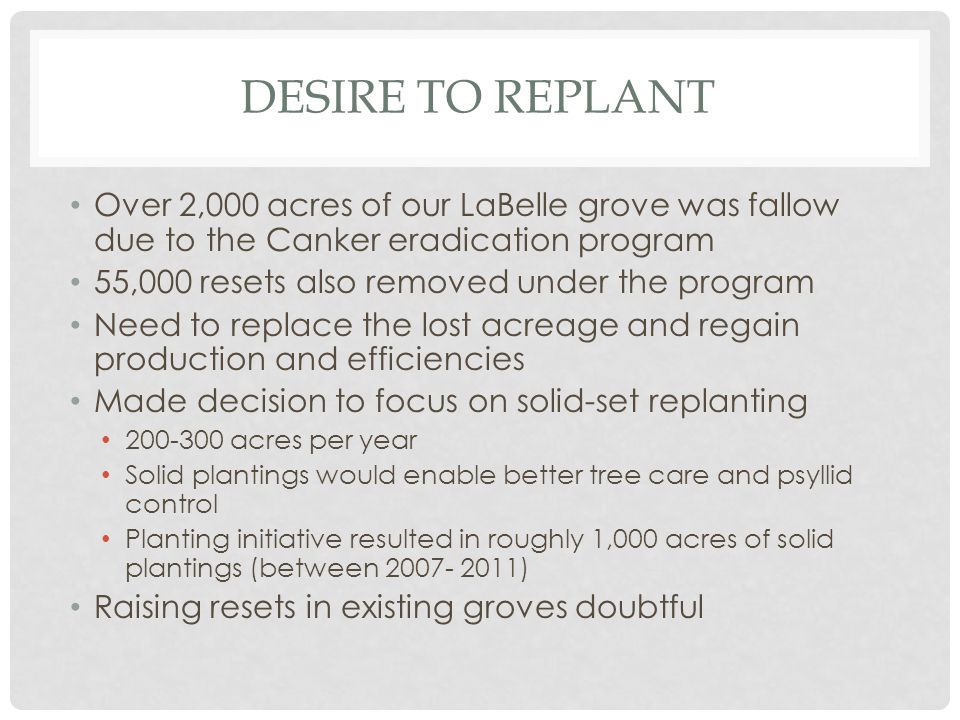 DESIRE TO REPLANT

• Over 2,000 acres of our LaBelle grove was fallow due to the Canker eradication program
• 55,000 resets also removed under the program
• Need to replace the lost acreage and regain production and efficiencies
• Made decision to focus on solid-set replanting
  • 200-300 acres per year
  • Solid plantings would enable better tree care and psyllid control
  • Planting initiative resulted in roughly 1,000 acres of solid plantings (between 2007- 2011)
• Raising resets in existing groves doubtful